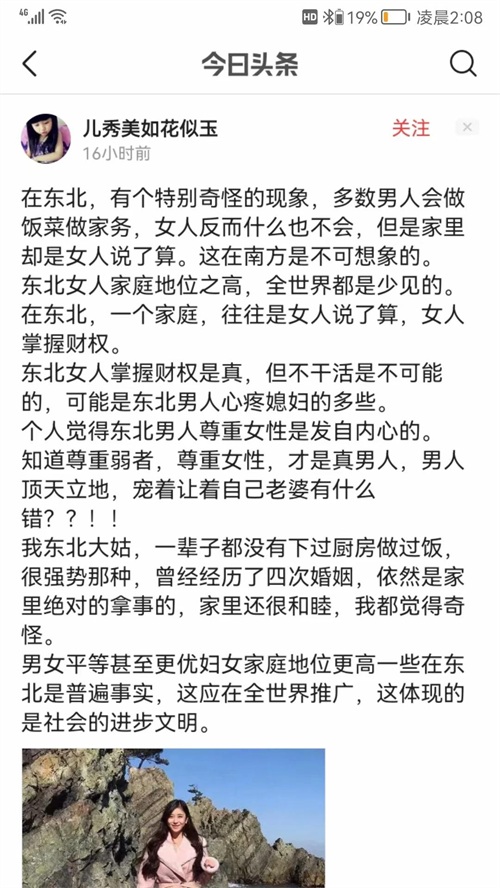 4G HD 19% 凌晨2:08

今日头条

儿秀美如花似玉
16小时前
关注

在东北，有个特别奇怪的现象，多数男人会做饭菜做家务，女人反而什么也不会，但是家里却是女人说了算。这在南方是不可想象的。
东北女人家庭地位之高，全世界都是少见的。
在东北，一个家庭，往往是女人说了算，女人掌握财权。
东北女人掌握财权是真，但不干活是不可能的，可能是东北男人心疼媳妇的多些。
个人觉得东北男人尊重女性是发自内心的。
知道尊重弱者，尊重女性，才是真男人，男人顶天立地，宠着让着自己老婆有什么错？？！！
我东北大姑，一辈子都没有下过厨房做过饭，很强势那种，曾经经历了四次婚姻，依然是家里绝对的拿事的，家里还很和睦，我都觉得奇怪。
男女平等甚至更优妇女家庭地位更高一些在东北是普遍事实，这应在全世界推广，这体现的是社会的进步文明。